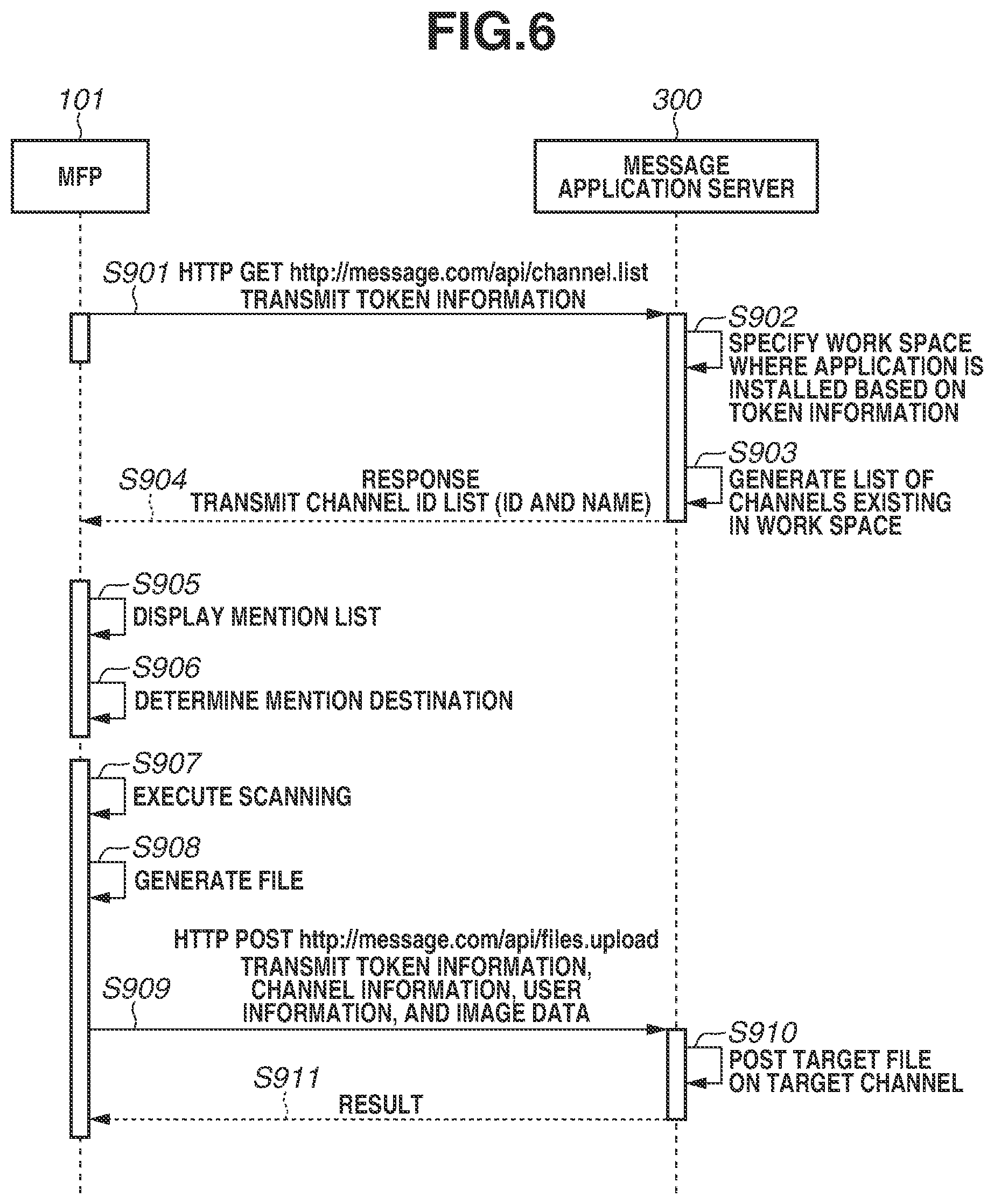 FIG.6

101

MFP

300

MESSAGE APPLICATION SERVER

S901 HTTP GET http://message.com/api/channel.list
TRANSMIT TOKEN INFORMATION

S902
SPECIFY WORK SPACE WHERE APPLICATION IS INSTALLED BASED ON TOKEN INFORMATION

S903
GENERATE LIST OF CHANNELS EXISTING IN WORK SPACE

S904
RESPONSE
TRANSMIT CHANNEL ID LIST (ID AND NAME)

S905
DISPLAY MENTION LIST

S906
DETERMINE MENTION DESTINATION

S907
EXECUTE SCANNING

S908
GENERATE FILE

HTTP POST http://message.com/api/files.upload
TRANSMIT TOKEN INFORMATION, CHANNEL INFORMATION, USER INFORMATION, AND IMAGE DATA

S909

S910
POST TARGET FILE ON TARGET CHANNEL

S911
RESULT